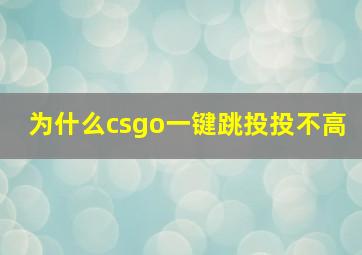 为什么csgo一键跳投投不高